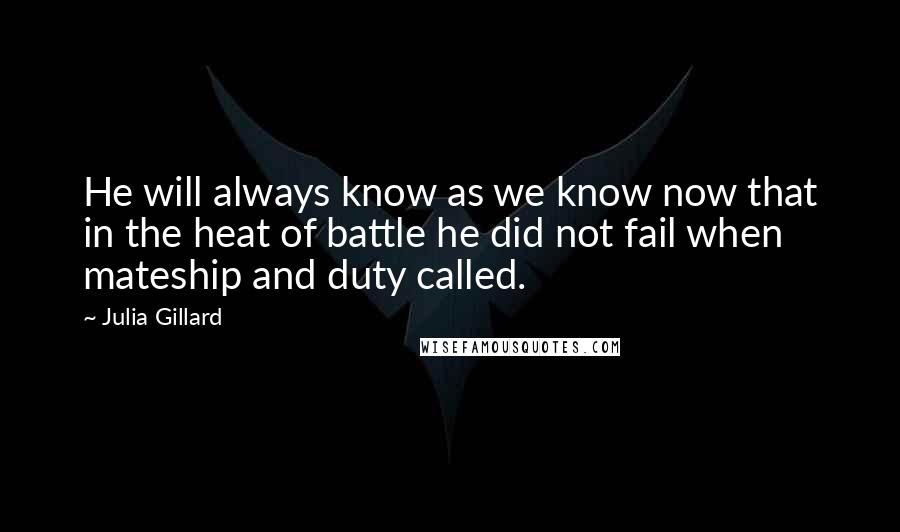 He will always know as we know now that in the heat of battle he did not fail when mateship and duty called.

~ Julia Gillard

WISEFAMOUSQUOTES.COM